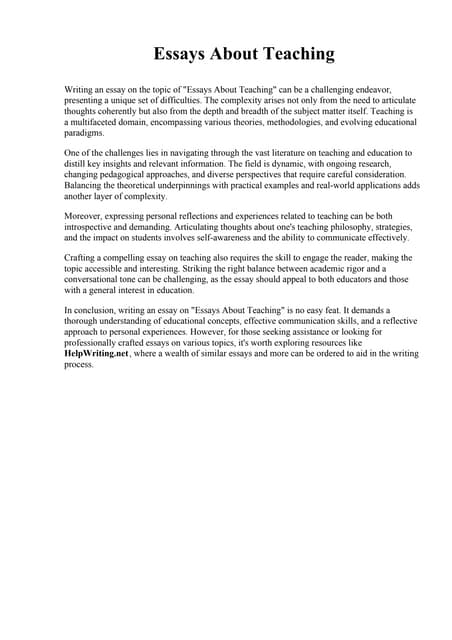 Essays About Teaching

Writing an essay on the topic of "Essays About Teaching" can be a challenging endeavor, presenting a unique set of difficulties. The complexity arises not only from the need to articulate thoughts coherently but also from the depth and breadth of the subject matter itself. Teaching is a multifaceted domain, encompassing various theories, methodologies, and evolving educational paradigms.

One of the challenges lies in navigating through the vast literature on teaching and education to distill key insights and relevant information. The field is dynamic, with ongoing research, changing pedagogical approaches, and diverse perspectives that require careful consideration. Balancing the theoretical underpinnings with practical examples and real-world applications adds another layer of complexity.

Moreover, expressing personal reflections and experiences related to teaching can be both introspective and demanding. Articulating thoughts about one's teaching philosophy, strategies, and the impact on students involves self-awareness and the ability to communicate effectively.

Crafting a compelling essay on teaching also requires the skill to engage the reader, making the topic accessible and interesting. Striking the right balance between academic rigor and a conversational tone can be challenging, as the essay should appeal to both educators and those with a general interest in education.

In conclusion, writing an essay on "Essays About Teaching" is no easy feat. It demands a thorough understanding of educational concepts, effective communication skills, and a reflective approach to personal experiences. However, for those seeking assistance or looking for professionally crafted essays on various topics, it's worth exploring resources like HelpWriting.net, where a wealth of similar essays and more can be ordered to aid in the writing process.